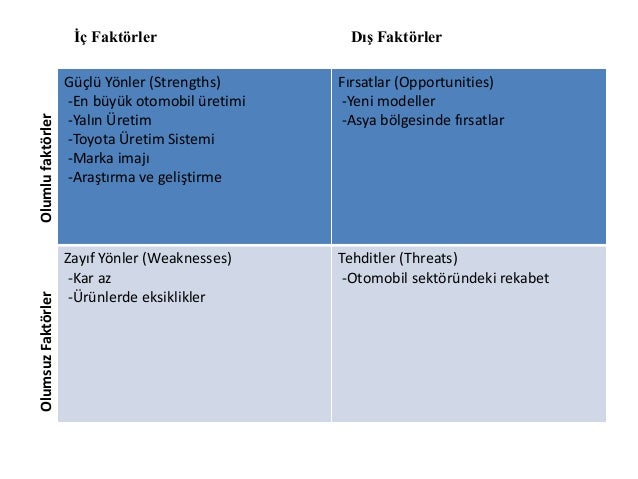 |  | İç Faktörler | Dış Faktörler |
|---|---|---|
| Olumlu faktörler | Güçlü Yönler (Strengths)<br>-En büyük otomobil üretimi<br>-Yalın Üretim<br>-Toyota Üretim Sistemi<br>-Marka imajı<br>-Araştırma ve geliştirme | Fırsatlar (Opportunities)<br>-Yeni modeller<br>-Asya bölgesinde fırsatlar |
| Olumsuz Faktörler | Zayıf Yönler (Weaknesses)<br>-Kar az<br>-Ürünlerde eksiklikler | Tehditler (Threats)<br>-Otomobil sektöründeki rekabet |